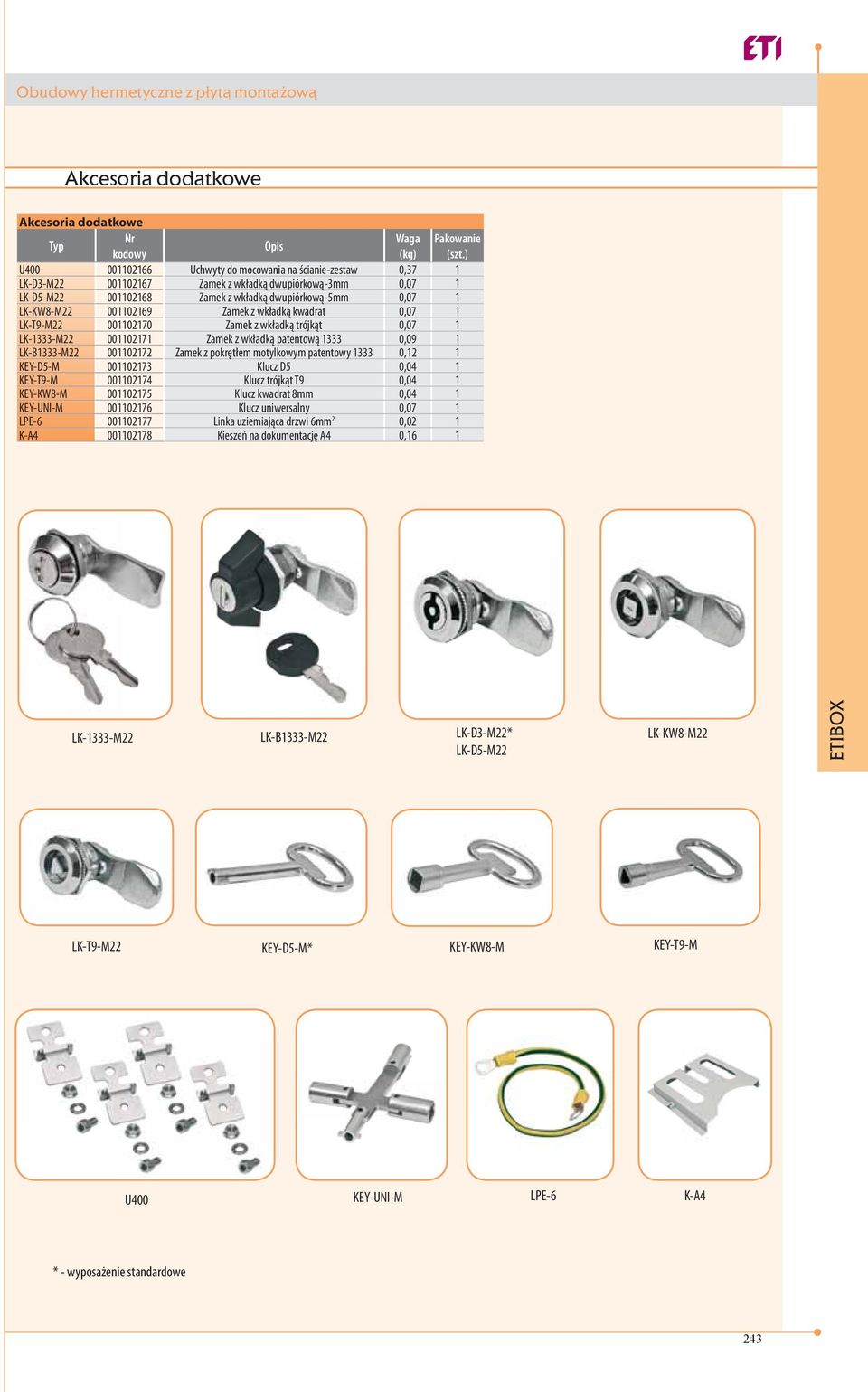 ETI

Obudowy hermetyczne z płytą montażową

Akcesoria dodatkowe

Akcesoria dodatkowe

| Typ | Nr kodowy | Opis | Waga (kg) | Pakowanie (szt.) |
|---|---|---|---|---|
| U400 | 001102166 | Uchwyty do mocowania na ścianie-zestaw | 0,37 | 1 |
| LK-D3-M22 | 001102167 | Zamek z wkładką dwupiórkową-3mm | 0,07 | 1 |
| LK-D5-M22 | 001102168 | Zamek z wkładką dwupiórkową-5mm | 0,07 | 1 |
| LK-KW8-M22 | 001102169 | Zamek z wkładką kwadrat | 0,07 | 1 |
| LK-T9-M22 | 001102170 | Zamek z wkładką trójkąt | 0,07 | 1 |
| LK-1333-M22 | 001102171 | Zamek z wkładką patentową 1333 | 0,09 | 1 |
| LK-B1333-M22 | 001102172 | Zamek z pokrętłem motylkowym patentowy 1333 | 0,12 | 1 |
| KEY-D5-M | 001102173 | Klucz D5 | 0,04 | 1 |
| KEY-T9-M | 001102174 | Klucz trójkąt T9 | 0,04 | 1 |
| KEY-KW8-M | 001102175 | Klucz kwadrat 8mm | 0,04 | 1 |
| KEY-UNI-M | 001102176 | Klucz uniwersalny | 0,07 | 1 |
| LPE-6 | 001102177 | Linka uziemiająca drzwi 6mm$^2$ | 0,02 | 1 |
| K-A4 | 001102178 | Kieszeń na dokumentację A4 | 0,16 | 1 |

LK-1333-M22

LK-B1333-M22

LK-D3-M22*
LK-D5-M22

LK-KW8-M22

ETIBOX

LK-T9-M22

KEY-D5-M*

KEY-KW8-M

KEY-T9-M

U400

KEY-UNI-M

LPE-6

K-A4

* - wyposażenie standardowe

243